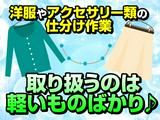 洋服やアクセサリー類の仕分け作業

取り扱うのは軽いものばかり♪